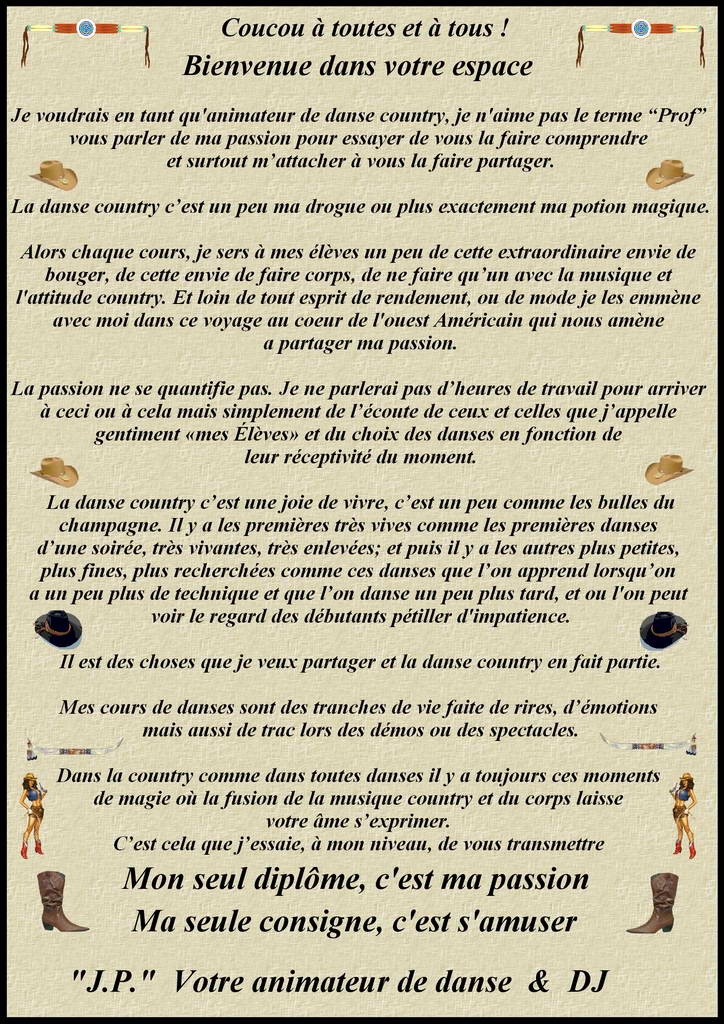 Coucou à toutes et à tous !
Bienvenue dans votre espace

Je voudrais en tant qu'animateur de danse country, je n'aime pas le terme “Prof” vous parler de ma passion pour essayer de vous la faire comprendre et surtout m’attacher à vous la faire partager.

La danse country c’est un peu ma drogue ou plus exactement ma potion magique.

Alors chaque cours, je sers à mes élèves un peu de cette extraordinaire envie de bouger, de cette envie de faire corps, de ne faire qu’un avec la musique et l'attitude country. Et loin de tout esprit de rendement, ou de mode je les emmène avec moi dans ce voyage au coeur de l'ouest Américain qui nous amène a partager ma passion.

La passion ne se quantifie pas. Je ne parlerai pas d’heures de travail pour arriver à ceci ou à cela mais simplement de l’écoute de ceux et celles que j’appelle gentiment «mes Élèves» et du choix des danses en fonction de leur réceptivité du moment.

La danse country c’est une joie de vivre, c’est un peu comme les bulles du champagne. Il y a les premières très vives comme les premières danses d’une soirée, très vivantes, très enlevées; et puis il y a les autres plus petites, plus fines, plus recherchées comme ces danses que l’on apprend lorsqu’on a un peu plus de technique et que l’on danse un peu plus tard, et ou l'on peut voir le regard des débutants pétiller d'impatience.

Il est des choses que je veux partager et la danse country en fait partie.

Mes cours de danses sont des tranches de vie faite de rires, d’émotions mais aussi de trac lors des démos ou des spectacles.

Dans la country comme dans toutes danses il y a toujours ces moments de magie où la fusion de la musique country et du corps laisse votre âme s’exprimer.
C’est cela que j’essaie, à mon niveau, de vous transmettre

Mon seul diplôme, c'est ma passion
Ma seule consigne, c'est s'amuser

"J.P." Votre animateur de danse & DJ